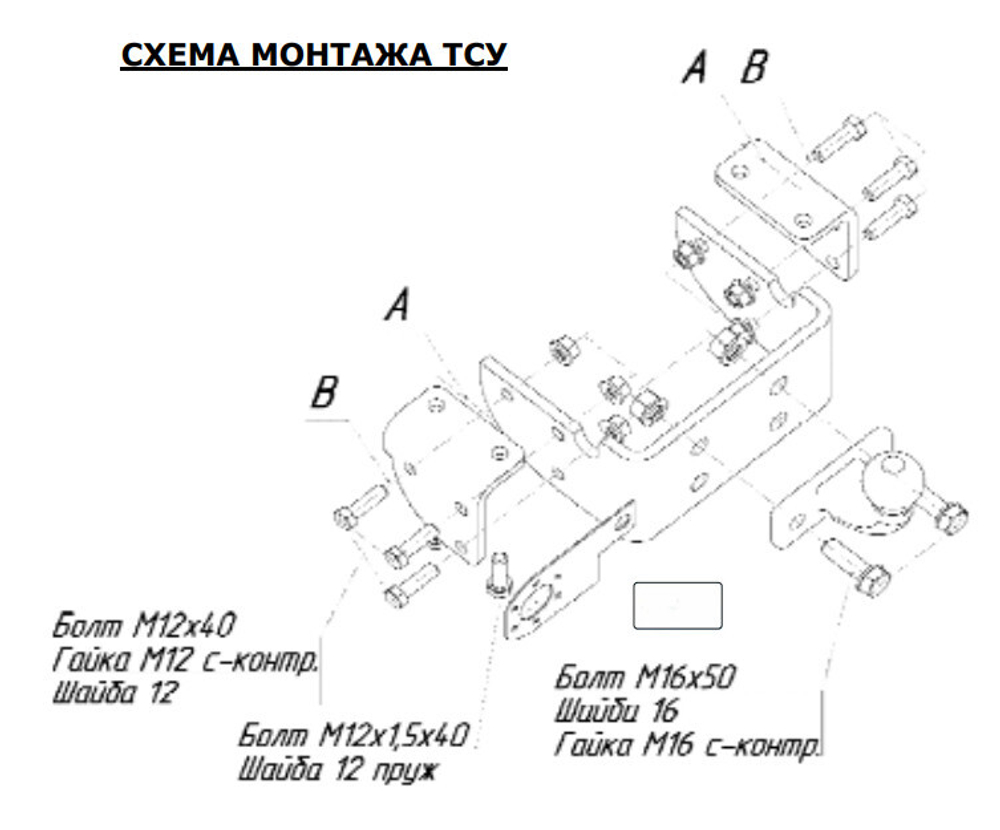 СХЕМА МОНТАЖА ТСУ

A B

A

B

Болт М12х40
Гайка М12 с-контр.
Шайба 12

Болт М12х1,5х40
Шайба 12 пруж

Болт М16х50
Шайбы 16
Гайка М16 с-контр.